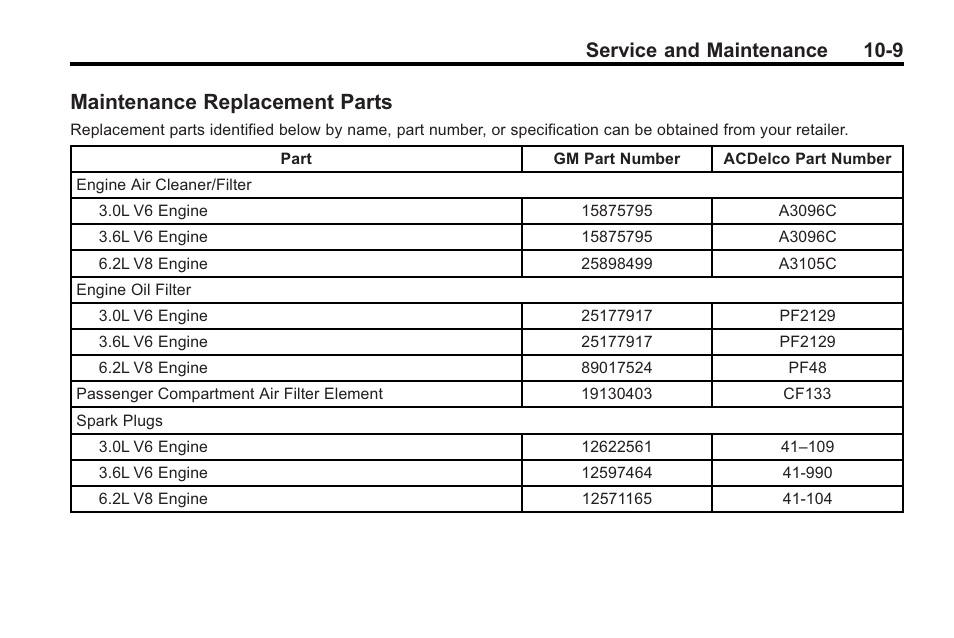 Service and Maintenance 10-9

Maintenance Replacement Parts

Replacement parts identified below by name, part number, or specification can be obtained from your retailer.

| Part | GM Part Number | ACDelco Part Number |
|---|---|---|
| Engine Air Cleaner/Filter | | |
| 3.0L V6 Engine | 15875795 | A3096C |
| 3.6L V6 Engine | 15875795 | A3096C |
| 6.2L V8 Engine | 25898499 | A3105C |
| Engine Oil Filter | | |
| 3.0L V6 Engine | 25177917 | PF2129 |
| 3.6L V6 Engine | 25177917 | PF2129 |
| 6.2L V8 Engine | 89017524 | PF48 |
| Passenger Compartment Air Filter Element | 19130403 | CF133 |
| Spark Plugs | | |
| 3.0L V6 Engine | 12622561 | 41–109 |
| 3.6L V6 Engine | 12597464 | 41-990 |
| 6.2L V8 Engine | 12571165 | 41-104 |